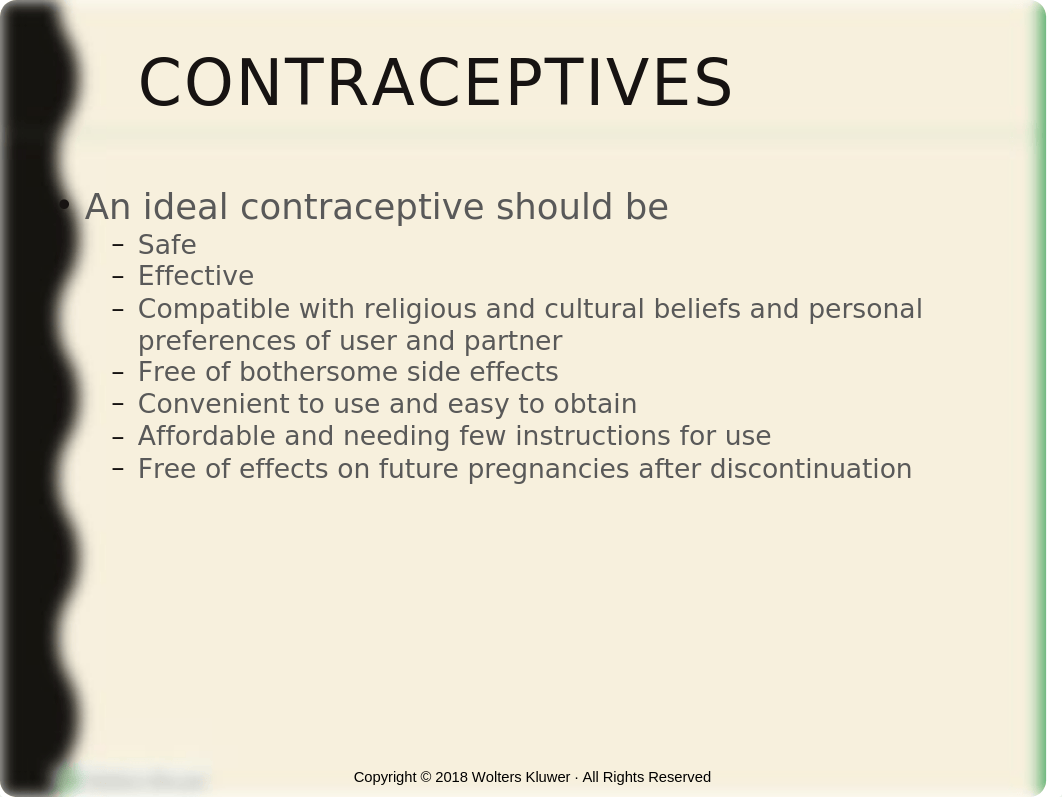 CONTRACEPTIVES

• An ideal contraceptive should be
  – Safe
  – Effective
  – Compatible with religious and cultural beliefs and personal preferences of user and partner
  – Free of bothersome side effects
  – Convenient to use and easy to obtain
  – Affordable and needing few instructions for use
  – Free of effects on future pregnancies after discontinuation

Copyright © 2018 Wolters Kluwer · All Rights Reserved